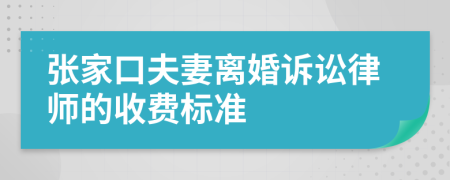 张家口夫妻离婚诉讼律师的收费标准